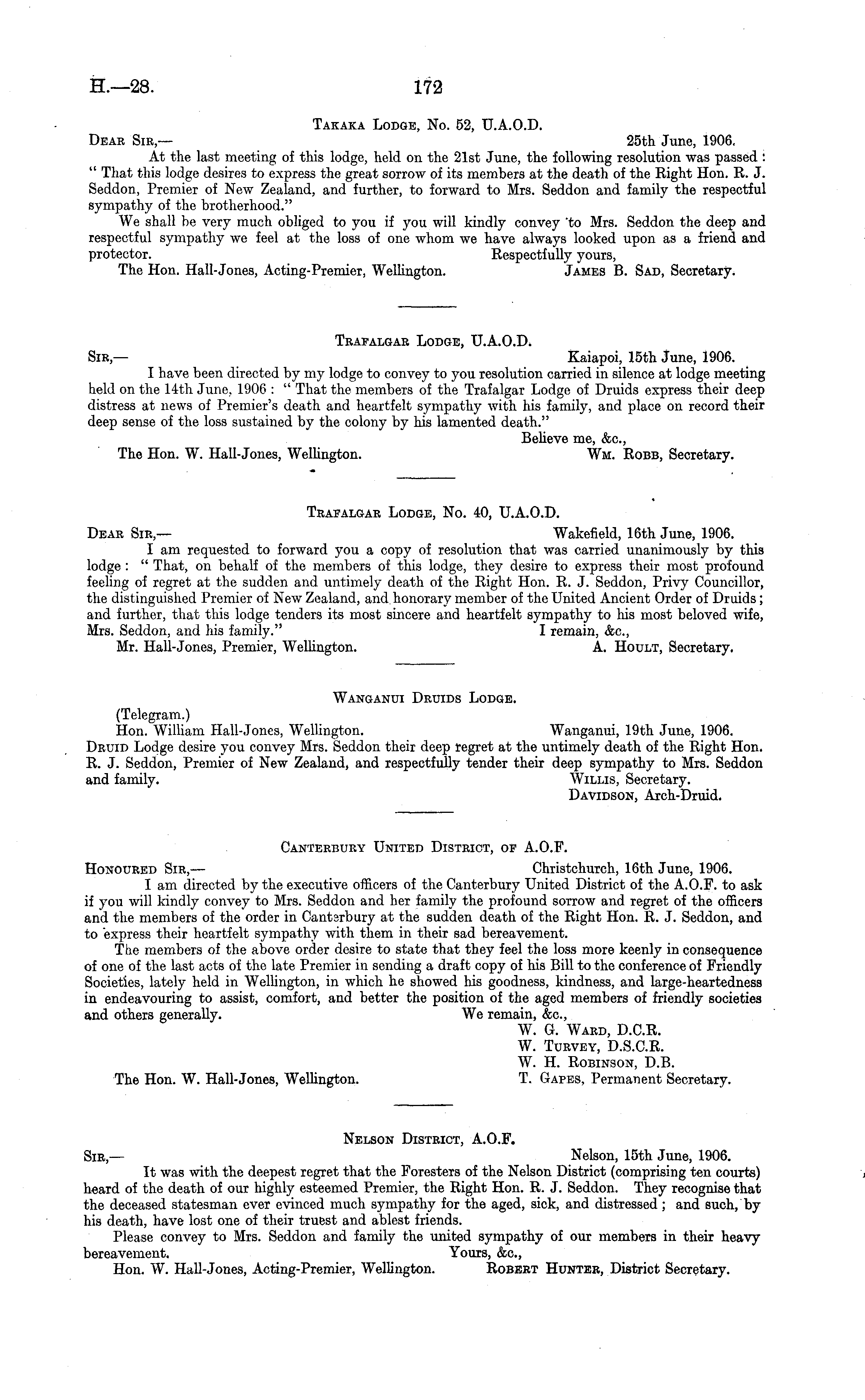 H.—28. 172

Takaka Lodge, No. 52, U.A.O.D.

Dear Sir,— 25th June, 1906.

At the last meeting of this lodge, held on the 21st June, the following resolution was passed: "That this lodge desires to express the great sorrow of its members at the death of the Right Hon. R. J. Seddon, Premier of New Zealand, and further, to forward to Mrs. Seddon and family the respectful sympathy of the brotherhood."

We shall be very much obliged to you if you will kindly convey to Mrs. Seddon the deep and respectful sympathy we feel at the loss of one whom we have always looked upon as a friend and protector. Respectfully yours,

The Hon. Hall-Jones, Acting-Premier, Wellington. James B. Sad, Secretary.

Trafalgar Lodge, U.A.O.D.

Sir,— Kaiapoi, 15th June, 1906.

I have been directed by my lodge to convey to you resolution carried in silence at lodge meeting held on the 14th June, 1906: "That the members of the Trafalgar Lodge of Druids express their deep distress at news of Premier's death and heartfelt sympathy with his family, and place on record their deep sense of the loss sustained by the colony by his lamented death."

Believe me, &c.,

The Hon. W. Hall-Jones, Wellington. Wm. Robb, Secretary.

Trafalgar Lodge, No. 40, U.A.O.D.

Dear Sir,— Wakefield, 16th June, 1906.

I am requested to forward you a copy of resolution that was carried unanimously by this lodge: "That, on behalf of the members of this lodge, they desire to express their most profound feeling of regret at the sudden and untimely death of the Right Hon. R. J. Seddon, Privy Councillor, the distinguished Premier of New Zealand, and honorary member of the United Ancient Order of Druids; and further, that this lodge tenders its most sincere and heartfelt sympathy to his most beloved wife, Mrs. Seddon, and his family." I remain, &c.,

Mr. Hall-Jones, Premier, Wellington. A. Hoult, Secretary.

Wanganui Druids Lodge.

(Telegram.)

Hon. William Hall-Jones, Wellington. Wanganui, 19th June, 1906.

Druid Lodge desire you convey Mrs. Seddon their deep regret at the untimely death of the Right Hon. R. J. Seddon, Premier of New Zealand, and respectfully tender their deep sympathy to Mrs. Seddon and family. Willis, Secretary.

Davidson, Arch-Druid.

Canterbury United District, of A.O.F.

Honoured Sir,— Christchurch, 16th June, 1906.

I am directed by the executive officers of the Canterbury United District of the A.O.F. to ask if you will kindly convey to Mrs. Seddon and her family the profound sorrow and regret of the officers and the members of the order in Canterbury at the sudden death of the Right Hon. R. J. Seddon, and to express their heartfelt sympathy with them in their sad bereavement.

The members of the above order desire to state that they feel the loss more keenly in consequence of one of the last acts of the late Premier in sending a draft copy of his Bill to the conference of Friendly Societies, lately held in Wellington, in which he showed his goodness, kindness, and large-heartedness in endeavouring to assist, comfort, and better the position of the aged members of friendly societies and others generally. We remain, &c.,

W. G. Ward, D.C.R.
W. Turvey, D.S.C.R.
W. H. Robinson, D.B.
The Hon. W. Hall-Jones, Wellington. T. Gapes, Permanent Secretary.

Nelson District, A.O.F.

Sir,— Nelson, 15th June, 1906.

It was with the deepest regret that the Foresters of the Nelson District (comprising ten courts) heard of the death of our highly esteemed Premier, the Right Hon. R. J. Seddon. They recognise that the deceased statesman ever evinced much sympathy for the aged, sick, and distressed; and such, by his death, have lost one of their truest and ablest friends.

Please convey to Mrs. Seddon and family the united sympathy of our members in their heavy bereavement. Yours, &c.,

Hon. W. Hall-Jones, Acting-Premier, Wellington. Robert Hunter, District Secretary.